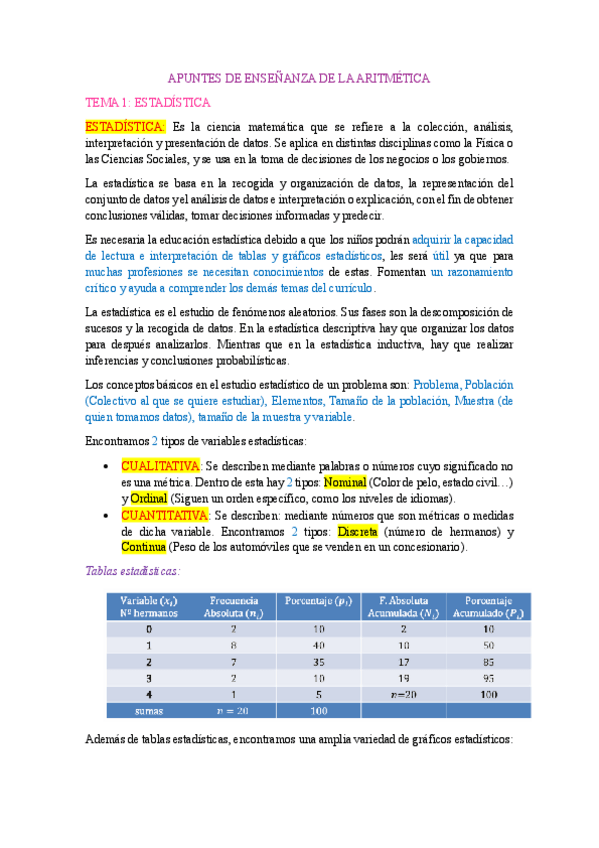 APUNTES DE ENSEÑANZA DE LA ARITMÉTICA

TEMA 1: ESTADÍSTICA

ESTADÍSTICA: Es la ciencia matemática que se refiere a la colección, análisis, interpretación y presentación de datos. Se aplica en distintas disciplinas como la Física o las Ciencias Sociales, y se usa en la toma de decisiones de los negocios o los gobiernos.

La estadística se basa en la recogida y organización de datos, la representación del conjunto de datos y el análisis de datos e interpretación o explicación, con el fin de obtener conclusiones válidas, tomar decisiones informadas y predecir.

Es necesaria la educación estadística debido a que los niños podrán adquirir la capacidad de lectura e interpretación de tablas y gráficos estadísticos, les será útil ya que para muchas profesiones se necesitan conocimientos de estas. Fomentan un razonamiento crítico y ayuda a comprender los demás temas del currículo.

La estadística es el estudio de fenómenos aleatorios. Sus fases son la descomposición de sucesos y la recogida de datos. En la estadística descriptiva hay que organizar los datos para después analizarlos. Mientras que en la estadística inductiva, hay que realizar inferencias y conclusiones probabilísticas.

Los conceptos básicos en el estudio estadístico de un problema son: Problema, Población (Colectivo al que se quiere estudiar), Elementos, Tamaño de la población, Muestra (de quien tomamos datos), tamaño de la muestra y variable.

Encontramos 2 tipos de variables estadísticas:

• CUALITATIVA: Se describen mediante palabras o números cuyo significado no es una métrica. Dentro de esta hay 2 tipos: Nominal (Color de pelo, estado civil…) y Ordinal (Siguen un orden específico, como los niveles de idiomas).
• CUANTITATIVA: Se describen: mediante números que son métricas o medidas de dicha variable. Encontramos 2 tipos: Discreta (número de hermanos) y Continua (Peso de los automóviles que se venden en un concesionario).

Tablas estadísticas:

| Variable ($x_i$) Nº hermanos | Frecuencia Absoluta ($n_i$) | Porcentaje ($p_i$) | F. Absoluta Acumulada ($N_i$) | Porcentaje Acumulado ($P_i$) |
|---|---|---|---|---|
| 0 | 2 | 10 | 2 | 10 |
| 1 | 8 | 40 | 10 | 50 |
| 2 | 7 | 35 | 17 | 85 |
| 3 | 2 | 10 | 19 | 95 |
| 4 | 1 | 5 | $n$=20 | 100 |
| sumas | $n = 20$ | 100 | | |

Además de tablas estadísticas, encontramos una amplia variedad de gráficos estadísticos: